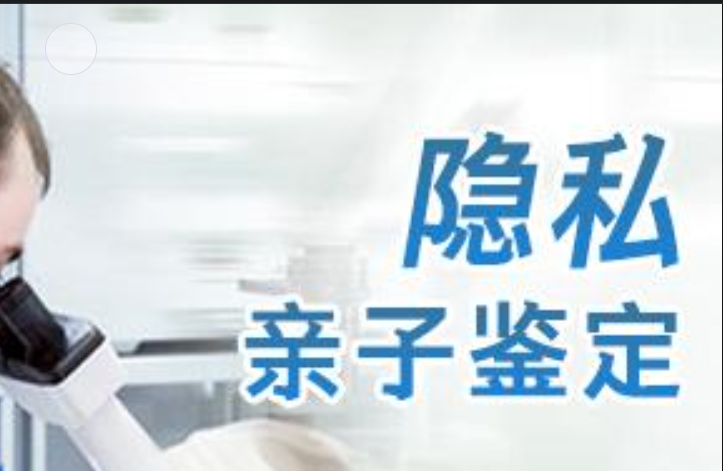 隐私
亲子鉴定